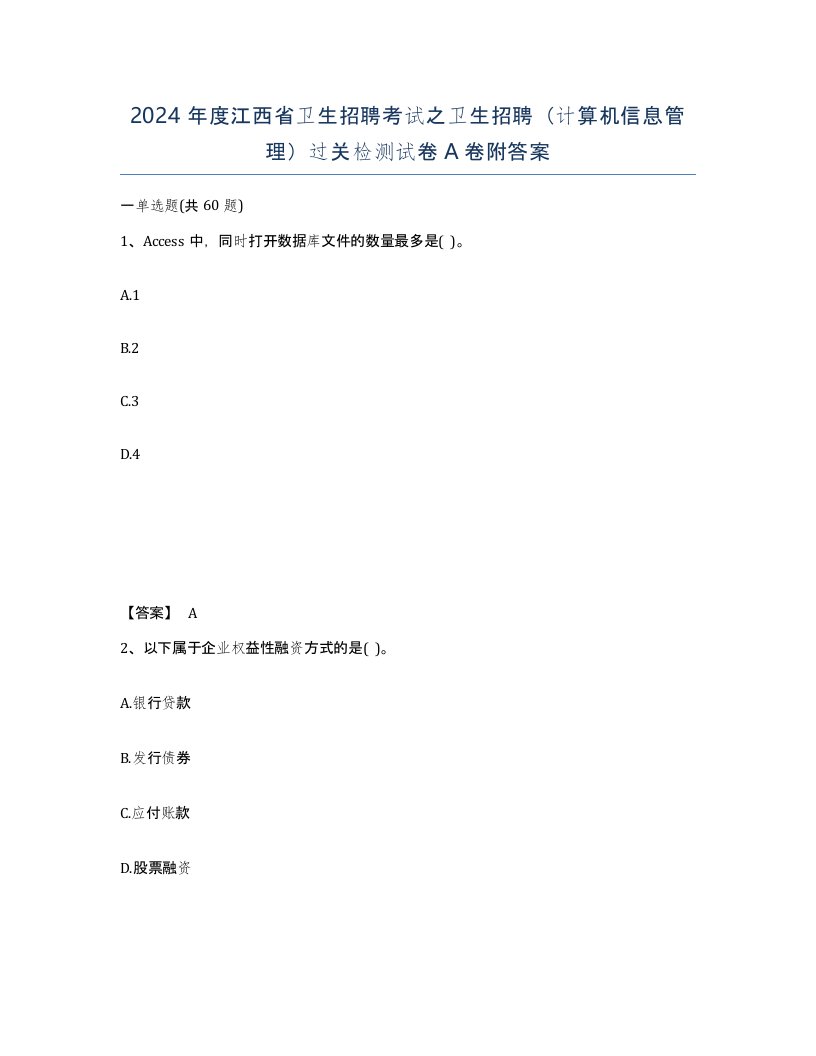 2024 年度江西省卫生招聘考试之卫生招聘（计算机信息管理）过关检测试卷 A 卷附答案

一单选题(共 60 题)

1、Access 中，同时打开数据库文件的数量最多是( )。

A.1

B.2

C.3

D.4

【答案】 A

2、以下属于企业权益性融资方式的是( )。

A.银行贷款

B.发行债券

C.应付账款

D.股票融资